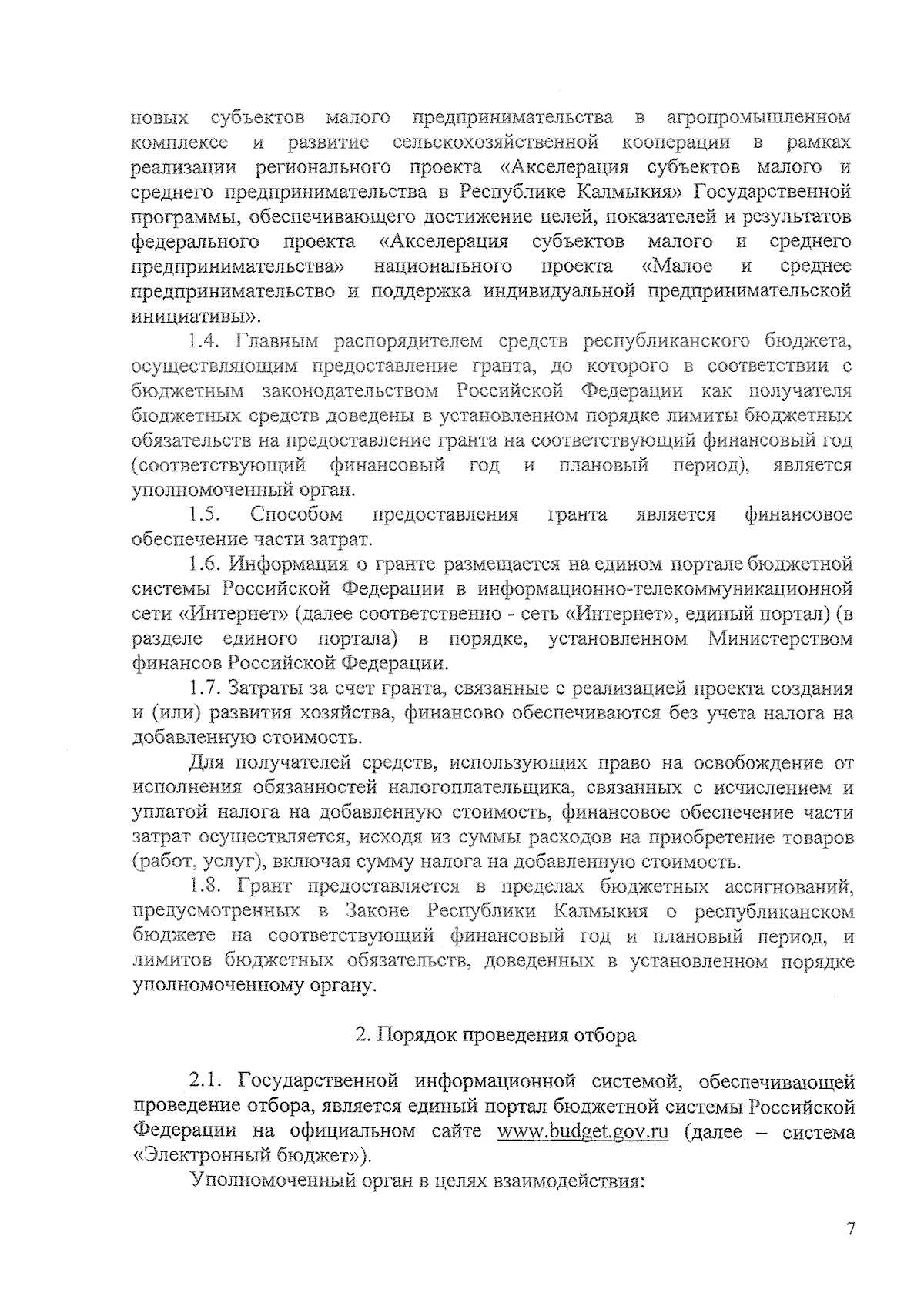 новых субъектов малого предпринимательства в агропромышленном комплексе и развитие сельскохозяйственной кооперации в рамках реализации регионального проекта «Акселерация субъектов малого и среднего предпринимательства в Республике Калмыкия» Государственной программы, обеспечивающего достижение целей, показателей и результатов федерального проекта «Акселерация субъектов малого и среднего предпринимательства» национального проекта «Малое и среднее предпринимательство и поддержка индивидуальной предпринимательской инициативы».

1.4. Главным распорядителем средств республиканского бюджета, осуществляющим предоставление гранта, до которого в соответствии с бюджетным законодательством Российской Федерации как получателя бюджетных средств доведены в установленном порядке лимиты бюджетных обязательств на предоставление гранта на соответствующий финансовый год (соответствующий финансовый год и плановый период), является уполномоченный орган.

1.5. Способом предоставления гранта является финансовое обеспечение части затрат.

1.6. Информация о гранте размещается на едином портале бюджетной системы Российской Федерации в информационно-телекоммуникационной сети «Интернет» (далее соответственно - сеть «Интернет», единый портал) (в разделе единого портала) в порядке, установленном Министерством финансов Российской Федерации.

1.7. Затраты за счет гранта, связанные с реализацией проекта создания и (или) развития хозяйства, финансово обеспечиваются без учета налога на добавленную стоимость.

Для получателей средств, использующих право на освобождение от исполнения обязанностей налогоплательщика, связанных с исчислением и уплатой налога на добавленную стоимость, финансовое обеспечение части затрат осуществляется, исходя из суммы расходов на приобретение товаров (работ, услуг), включая сумму налога на добавленную стоимость.

1.8. Грант предоставляется в пределах бюджетных ассигнований, предусмотренных в Законе Республики Калмыкия о республиканском бюджете на соответствующий финансовый год и плановый период, и лимитов бюджетных обязательств, доведенных в установленном порядке уполномоченному органу.

2. Порядок проведения отбора

2.1. Государственной информационной системой, обеспечивающей проведение отбора, является единый портал бюджетной системы Российской Федерации на официальном сайте www.budget.gov.ru (далее – система «Электронный бюджет»).

Уполномоченный орган в целях взаимодействия:

7